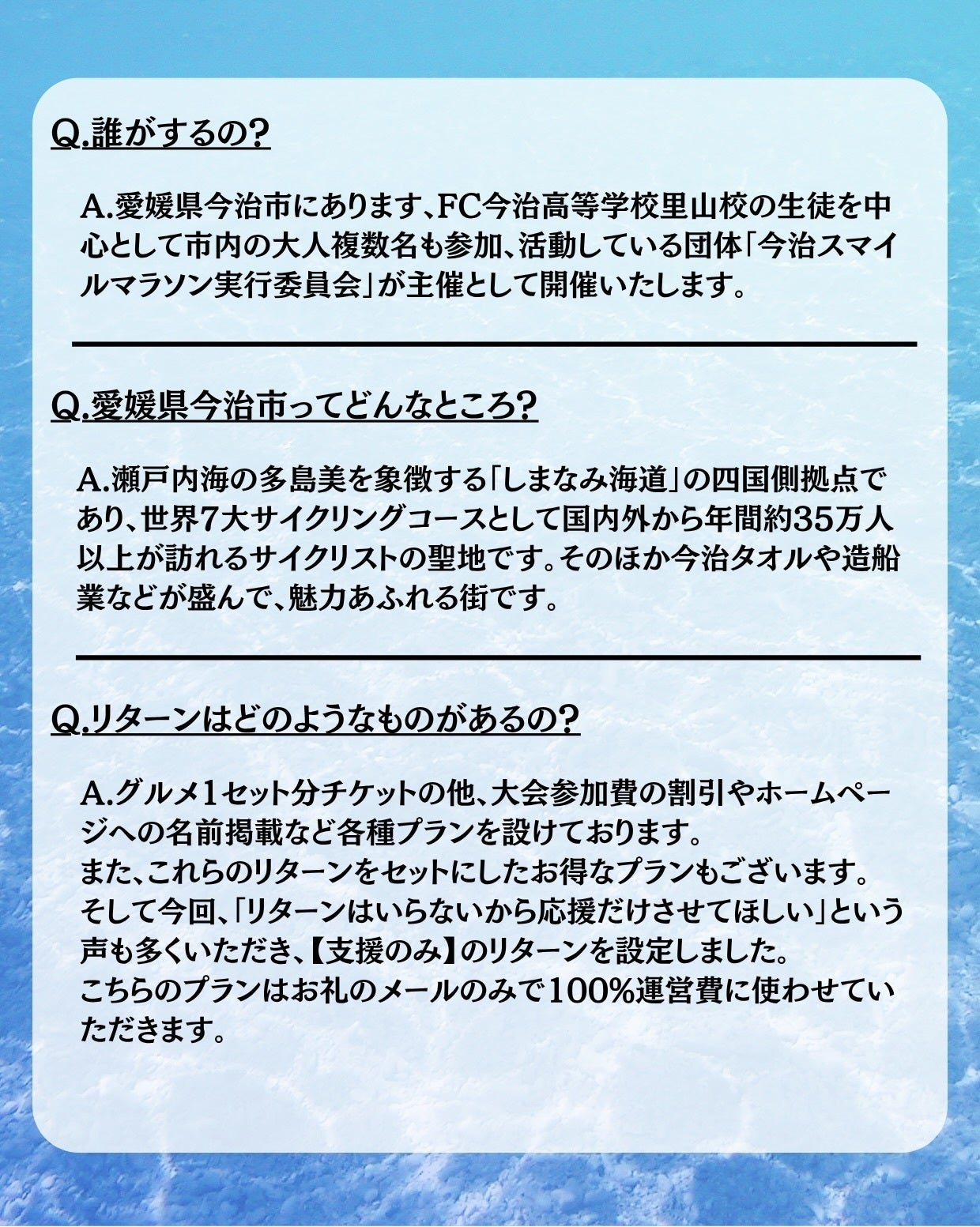 Q.誰がするの?

A.愛媛県今治市にあります、FC今治高等学校里山校の生徒を中心として市内の大人複数名も参加、活動している団体「今治スマイルマラソン実行委員会」が主催として開催いたします。

Q.愛媛県今治市ってどんなところ?

A.瀬戸内海の多島美を象徴する「しまなみ海道」の四国側拠点であり、世界7大サイクリングコースとして国内外から年間約35万人以上が訪れるサイクリストの聖地です。そのほか今治タオルや造船業などが盛んで、魅力あふれる街です。

Q.リターンはどのようなものがあるの?

A.グルメ1セット分チケットの他、大会参加費の割引やホームページへの名前掲載など各種プランを設けております。
また、これらのリターンをセットにしたお得なプランもございます。
そして今回、「リターンはいらないから応援だけさせてほしい」という声も多くいただき、【支援のみ】のリターンを設定しました。
こちらのプランはお礼のメールのみで100%運営費に使わせていただきます。